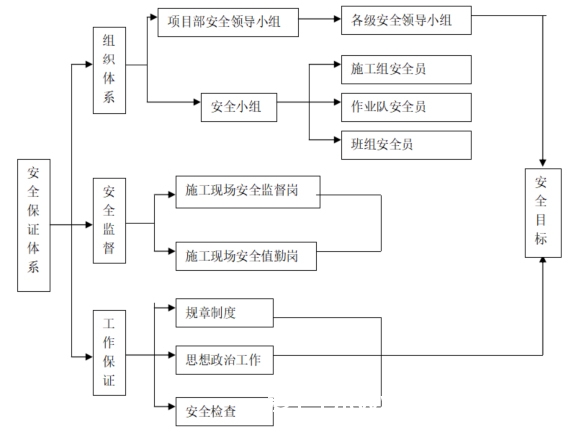 安全保证体系

组织体系

项目部安全领导小组

各级安全领导小组

安全小组

施工组安全员

作业队安全员

班组安全员

安全监督

施工现场安全监督岗

施工现场安全值勤岗

工作保证

规章制度

思想政治工作

安全检查

安全目标